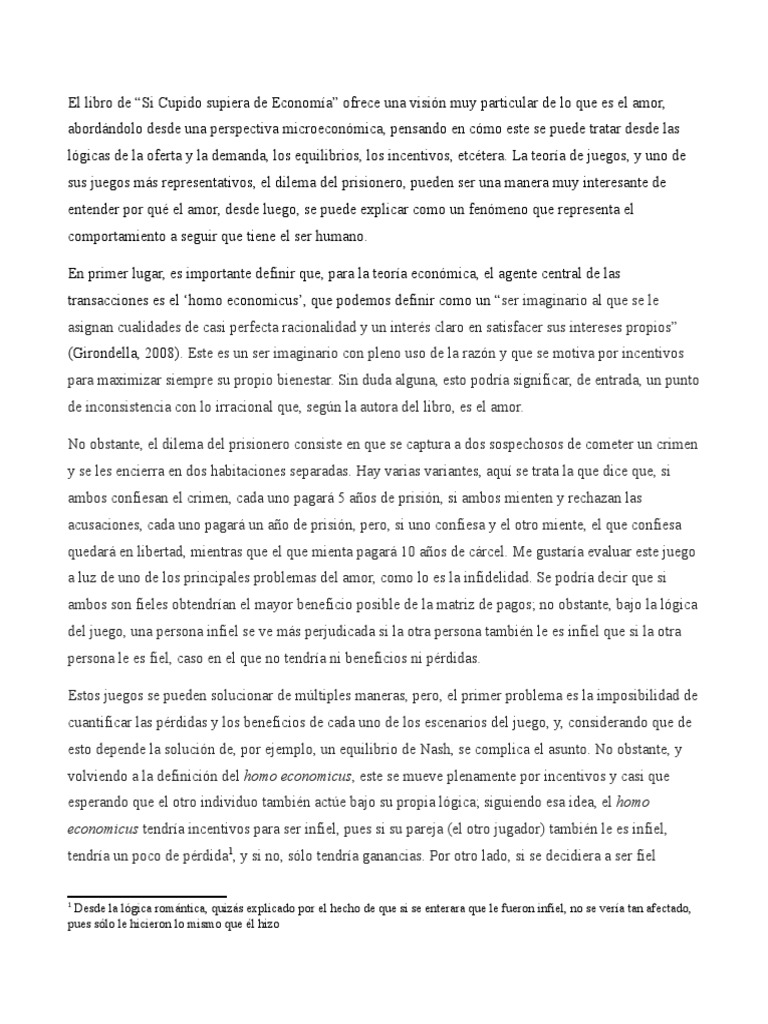 El libro de “Si Cupido supiera de Economía” ofrece una visión muy particular de lo que es el amor, abordándolo desde una perspectiva microeconómica, pensando en cómo este se puede tratar desde las lógicas de la oferta y la demanda, los equilibrios, los incentivos, etcétera. La teoría de juegos, y uno de sus juegos más representativos, el dilema del prisionero, pueden ser una manera muy interesante de entender por qué el amor, desde luego, se puede explicar como un fenómeno que representa el comportamiento a seguir que tiene el ser humano.

En primer lugar, es importante definir que, para la teoría económica, el agente central de las transacciones es el ‘homo economicus’, que podemos definir como un “ser imaginario al que se le asignan cualidades de casi perfecta racionalidad y un interés claro en satisfacer sus intereses propios” (Girondella, 2008). Este es un ser imaginario con pleno uso de la razón y que se motiva por incentivos para maximizar siempre su propio bienestar. Sin duda alguna, esto podría significar, de entrada, un punto de inconsistencia con lo irracional que, según la autora del libro, es el amor.

No obstante, el dilema del prisionero consiste en que se captura a dos sospechosos de cometer un crimen y se les encierra en dos habitaciones separadas. Hay varias variantes, aquí se trata la que dice que, si ambos confiesan el crimen, cada uno pagará 5 años de prisión, si ambos mienten y rechazan las acusaciones, cada uno pagará un año de prisión, pero, si uno confiesa y el otro miente, el que confiesa quedará en libertad, mientras que el que mienta pagará 10 años de cárcel. Me gustaría evaluar este juego a luz de uno de los principales problemas del amor, como lo es la infidelidad. Se podría decir que si ambos son fieles obtendrían el mayor beneficio posible de la matriz de pagos; no obstante, bajo la lógica del juego, una persona infiel se ve más perjudicada si la otra persona también le es infiel que si la otra persona le es fiel, caso en el que no tendría ni beneficios ni pérdidas.

Estos juegos se pueden solucionar de múltiples maneras, pero, el primer problema es la imposibilidad de cuantificar las pérdidas y los beneficios de cada uno de los escenarios del juego, y, considerando que de esto depende la solución de, por ejemplo, un equilibrio de Nash, se complica el asunto. No obstante, y volviendo a la definición del homo economicus, este se mueve plenamente por incentivos y casi que esperando que el otro individuo también actúe bajo su propia lógica; siguiendo esa idea, el homo economicus tendría incentivos para ser infiel, pues si su pareja (el otro jugador) también le es infiel, tendría un poco de pérdida$^1$, y si no, sólo tendría ganancias. Por otro lado, si se decidiera a ser fiel

$^1$ Desde la lógica romántica, quizás explicado por el hecho de que si se enterara que le fueron infiel, no se vería tan afectado, pues sólo le hicieron lo mismo que él hizo